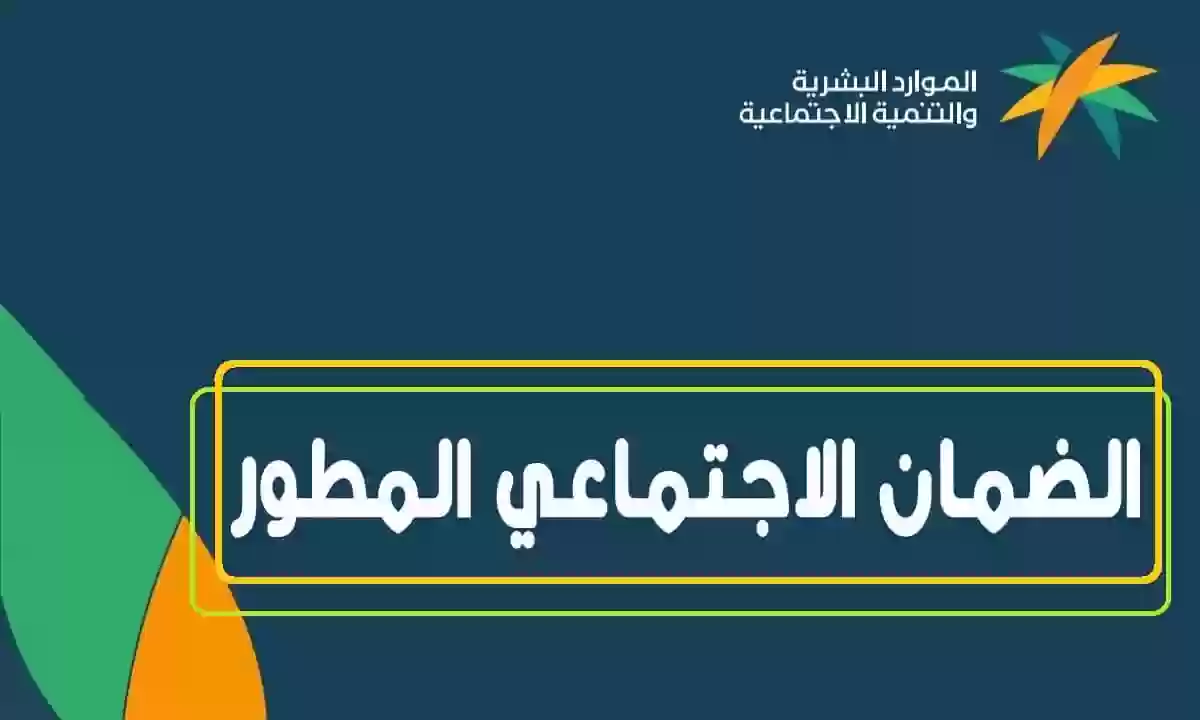 الموارد البشرية
والتنمية الاجتماعية

الضمان الاجتماعي المطور